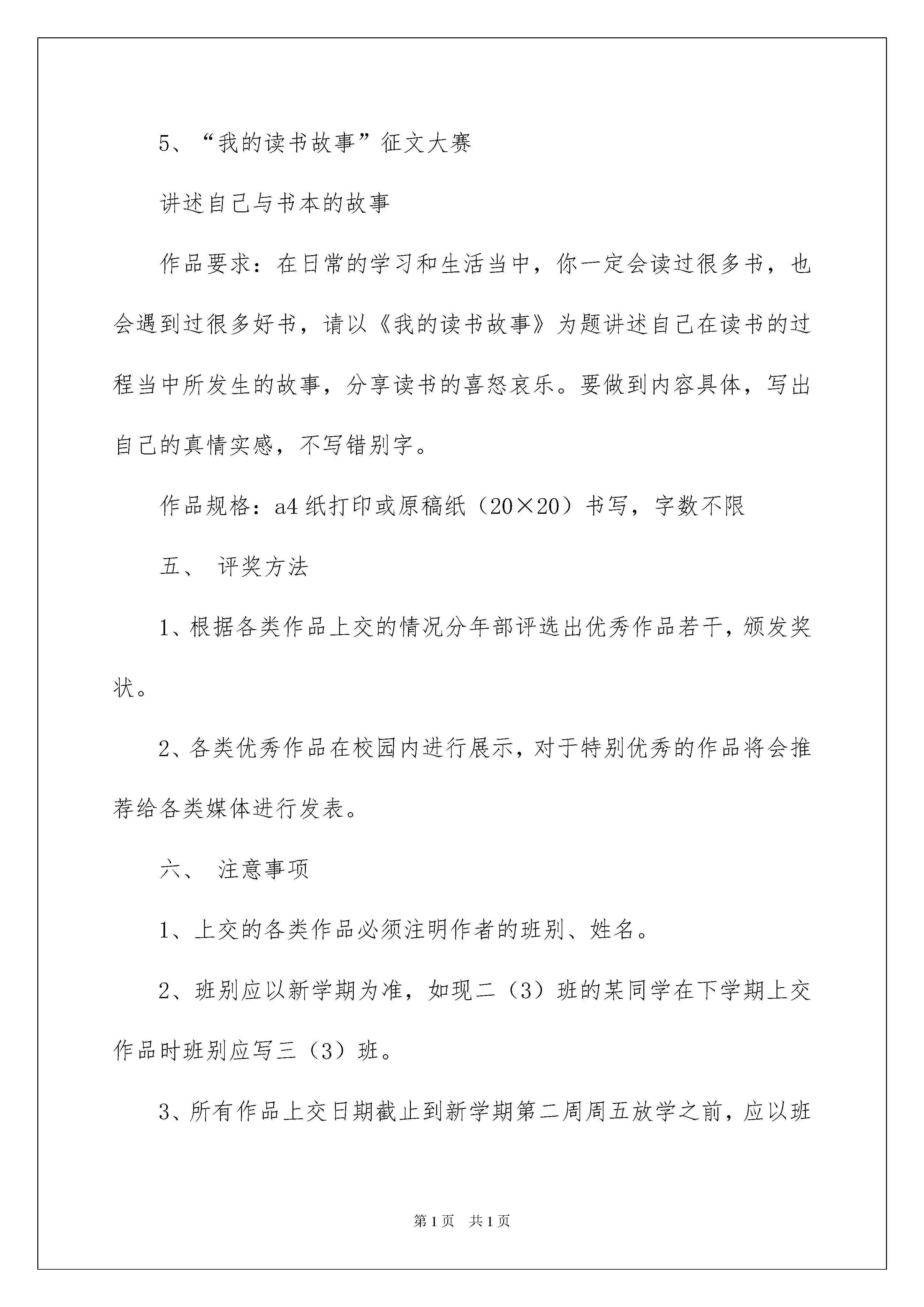 5、“我的读书故事”征文大赛

讲述自己与书本的故事

作品要求：在日常的学习和生活当中，你一定会读过很多书，也会遇到过很多好书，请以《我的读书故事》为题讲述自己在读书的过程当中所发生的故事，分享读书的喜怒哀乐。要做到内容具体，写出自己的真情实感，不写错别字。

作品规格：a4纸打印或原稿纸（20×20）书写，字数不限

五、 评奖方法

1、根据各类作品上交的情况分年部评选出优秀作品若干，颁发奖状。

2、各类优秀作品在校园内进行展示，对于特别优秀的作品将会推荐给各类媒体进行发表。

六、 注意事项

1、上交的各类作品必须注明作者的班别、姓名。

2、班别应以新学期为准，如现二（3）班的某同学在下学期上交作品时班别应写三（3）班。

3、所有作品上交日期截止到新学期第二周周五放学之前，应以班

第1页 共1页